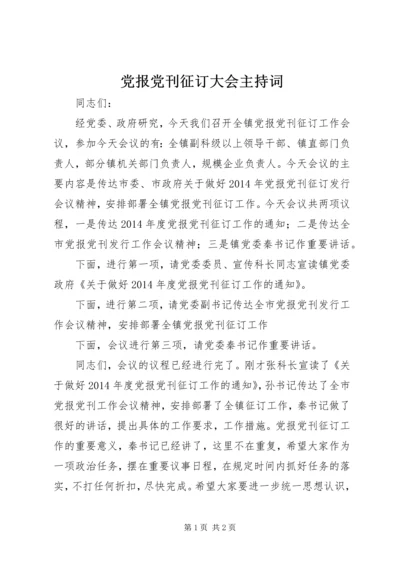 党报党刊征订大会主持词

同志们：

经党委、政府研究，今天我们召开全镇党报党刊征订工作会议，参加今天会议的有：全镇副科级以上领导干部、镇直部门负责人，部分镇机关部门负责人，规模企业负责人。今天会议的主要内容是传达市委、市政府关于做好2014年党报党刊征订发行会议精神，安排部署全镇党报党刊征订工作。今天会议共两项议程，一是传达2014年度党报党刊征订工作的通知；二是传达全市党报党刊发行工作会议精神；三是镇党委秦书记作重要讲话。

下面，进行第一项，请党委委员、宣传科长同志宣读镇党委政府《关于做好2014年度党报党刊征订工作的通知》。

下面，进行第二项，请党委副书记传达全市党报党刊发行工作会议精神，安排部署全镇党报党刊征订工作

下面，会议进行第三项，请党委秦书记作重要讲话。

同志们，会议的议程已经进行完了。刚才张科长宣读了《关于做好2014年度党报党刊征订工作的通知》，孙书记传达了全市党报党刊工作会议精神，安排部署了全镇征订工作，秦书记做了很好的讲话，提出具体的工作要求，工作措施。党报党刊征订工作的重要意义，秦书记已经讲了，这里不在重复，希望大家作为一项政治任务，摆在重要议事日程，在规定时间内抓好任务的落实，不打任何折扣，尽快完成。希望大家要进一步统一思想认识，

第1页 共2页